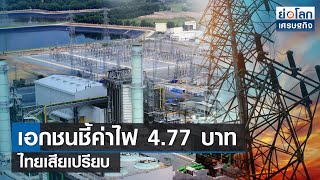 ย่อโลก
เศรษฐกิจ

เอกชนชี้ค่าไฟ 4.77 บาท
ไทยเสียเปรียบ